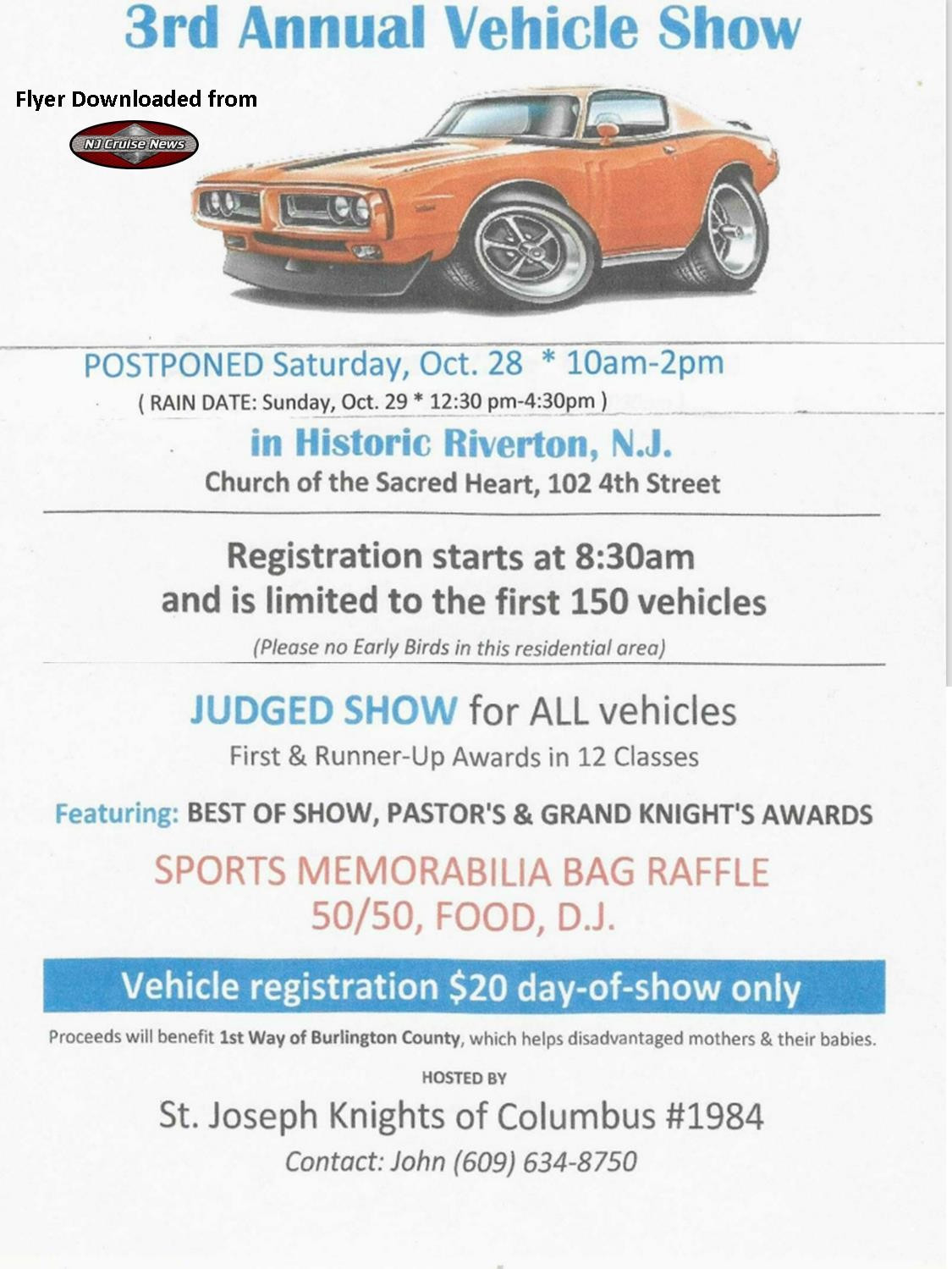 3rd Annual Vehicle Show

Flyer Downloaded from

NJ Cruise News

POSTPONED Saturday, Oct. 28 * 10am-2pm
( RAIN DATE: Sunday, Oct. 29 * 12:30 pm-4:30pm )

in Historic Riverton, N.J.
Church of the Sacred Heart, 102 4th Street

Registration starts at 8:30am and is limited to the first 150 vehicles
(Please no Early Birds in this residential area)

JUDGED SHOW for ALL vehicles
First & Runner-Up Awards in 12 Classes

Featuring: BEST OF SHOW, PASTOR'S & GRAND KNIGHT'S AWARDS

SPORTS MEMORABILIA BAG RAFFLE
50/50, FOOD, D.J.

Vehicle registration $20 day-of-show only

Proceeds will benefit 1st Way of Burlington County, which helps disadvantaged mothers & their babies.

HOSTED BY

St. Joseph Knights of Columbus #1984

Contact: John (609) 634-8750